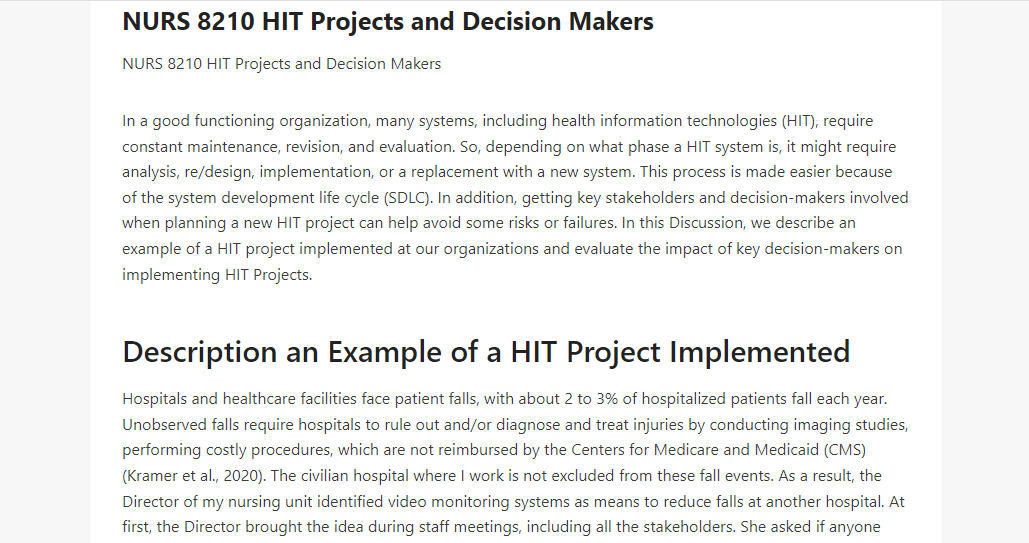 NURS 8210 HIT Projects and Decision Makers

NURS 8210 HIT Projects and Decision Makers

In a good functioning organization, many systems, including health information technologies (HIT), require constant maintenance, revision, and evaluation. So, depending on what phase a HIT system is, it might require analysis, re/design, implementation, or a replacement with a new system. This process is made easier because of the system development life cycle (SDLC). In addition, getting key stakeholders and decision-makers involved when planning a new HIT project can help avoid some risks or failures. In this Discussion, we describe an example of a HIT project implemented at our organizations and evaluate the impact of key decision-makers on implementing HIT Projects.

Description an Example of a HIT Project Implemented

Hospitals and healthcare facilities face patient falls, with about 2 to 3% of hospitalized patients fall each year. Unobserved falls require hospitals to rule out and/or diagnose and treat injuries by conducting imaging studies, performing costly procedures, which are not reimbursed by the Centers for Medicare and Medicaid (CMS) (Kramer et al., 2020). The civilian hospital where I work is not excluded from these fall events. As a result, the Director of my nursing unit identified video monitoring systems as means to reduce falls at another hospital. At first, the Director brought the idea during staff meetings, including all the stakeholders. She asked if anyone